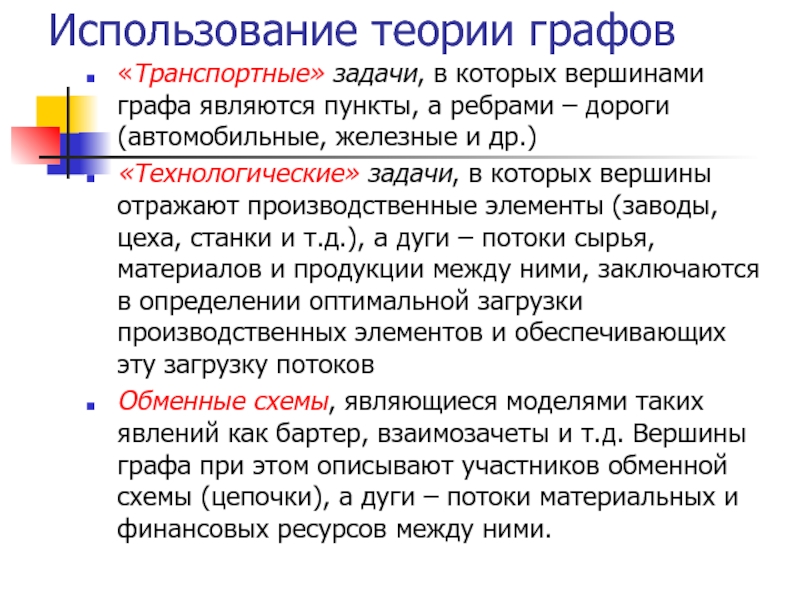 Использование теории графов

«Транспортные» задачи, в которых вершинами графа являются пункты, а ребрами – дороги (автомобильные, железные и др.)

«Технологические» задачи, в которых вершины отражают производственные элементы (заводы, цеха, станки и т.д.), а дуги – потоки сырья, материалов и продукции между ними, заключаются в определении оптимальной загрузки производственных элементов и обеспечивающих эту загрузку потоков

Обменные схемы, являющиеся моделями таких явлений как бартер, взаимозачеты и т.д. Вершины графа при этом описывают участников обменной схемы (цепочки), а дуги – потоки материальных и финансовых ресурсов между ними.